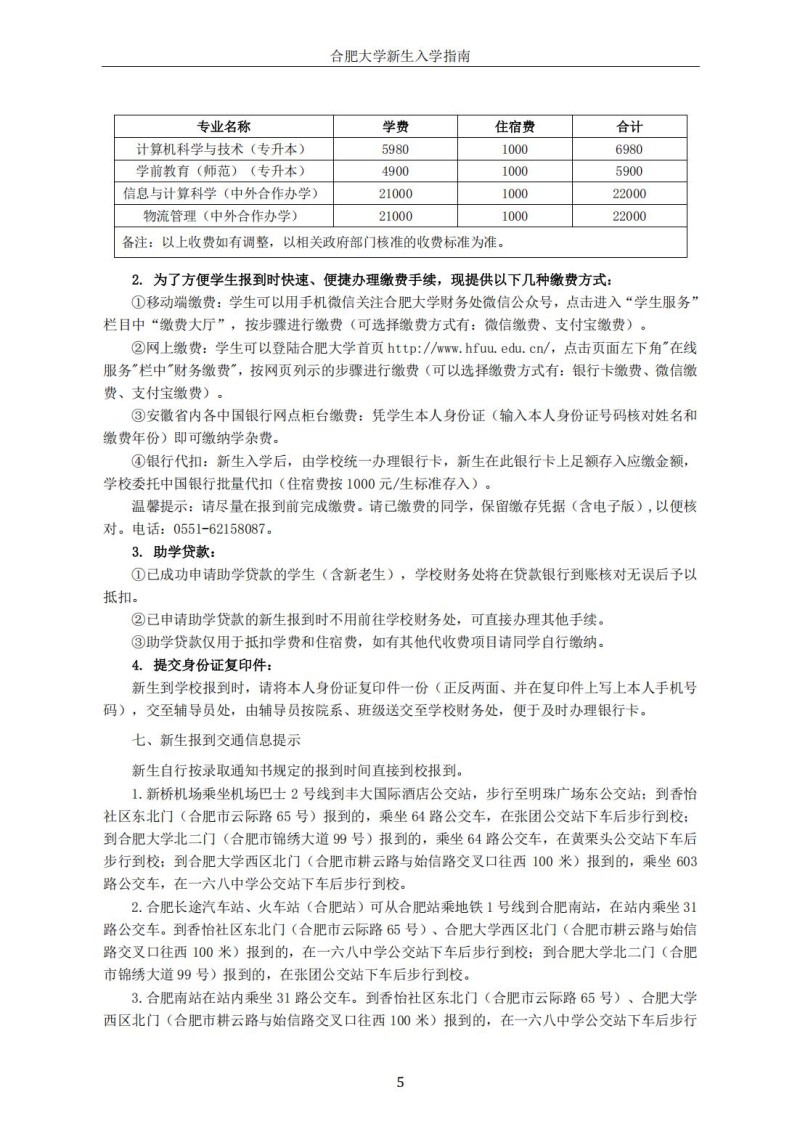 合肥大学新生入学指南

| 专业名称 | 学费 | 住宿费 | 合计 |
|---|---|---|---|
| 计算机科学与技术（专升本） | 5980 | 1000 | 6980 |
| 学前教育（师范）（专升本） | 4900 | 1000 | 5900 |
| 信息与计算科学（中外合作办学） | 21000 | 1000 | 22000 |
| 物流管理（中外合作办学） | 21000 | 1000 | 22000 |
| 备注：以上收费如有调整，以相关政府部门核准的收费标准为准。 | | | |

2. 为了方便学生报到时快速、便捷办理缴费手续，现提供以下几种缴费方式：

①移动端缴费：学生可以用手机微信关注合肥大学财务处微信公众号，点击进入“学生服务”栏目中“缴费大厅”，按步骤进行缴费（可选择缴费方式有：微信缴费、支付宝缴费）。

②网上缴费：学生可以登陆合肥大学首页 http://www.hfuu.edu.cn/，点击页面左下角"在线服务"栏中"财务缴费"，按网页列示的步骤进行缴费（可以选择缴费方式有：银行卡缴费、微信缴费、支付宝缴费）。

③安徽省内各中国银行网点柜台缴费：凭学生本人身份证（输入本人身份证号码核对姓名和缴费年份）即可缴纳学杂费。

④银行代扣：新生入学后，由学校统一办理银行卡，新生在此银行卡上足额存入应缴金额，学校委托中国银行批量代扣（住宿费按 1000 元/生标准存入）。

温馨提示：请尽量在报到前完成缴费。请已缴费的同学，保留缴存凭据（含电子版），以便核对。电话：0551-62158087。

3. 助学贷款：

①已成功申请助学贷款的学生（含新老生），学校财务处将在贷款银行到账核对无误后予以抵扣。

②已申请助学贷款的新生报到时不用前往学校财务处，可直接办理其他手续。

③助学贷款仅用于抵扣学费和住宿费，如有其他代收费项目请同学自行缴纳。

4. 提交身份证复印件：

新生到学校报到时，请将本人身份证复印件一份（正反两面、并在复印件上写上本人手机号码），交至辅导员处，由辅导员按院系、班级送交至学校财务处，便于及时办理银行卡。

七、新生报到交通信息提示

新生自行按录取通知书规定的报到时间直接到校报到。

1. 新桥机场乘坐机场巴士 2 号线到丰大国际酒店公交站，步行至明珠广场东公交站：到香怡社区东北门（合肥市云际路 65 号）报到的，乘坐 64 路公交车，在张团公交站下车后步行到校；到合肥大学北二门（合肥市锦绣大道 99 号）报到的，乘坐 64 路公交车，在黄栗头公交站下车后步行到校；到合肥大学西区北门（合肥市耕云路与始信路交叉口往西 100 米）报到的，乘坐 603 路公交车，在一六八中学公交站下车后步行到校。

2. 合肥长途汽车站、火车站（合肥站）可从合肥站乘地铁 1 号线到合肥南站，在站内乘坐 31 路公交车。到香怡社区东北门（合肥市云际路 65 号）、合肥大学西区北门（合肥市耕云路与始信路交叉口往西 100 米）报到的，在一六八中学公交站下车后步行到校；到合肥大学北二门（合肥市锦绣大道 99 号）报到的，在张团公交站下车后步行到校。

3. 合肥南站在站内乘坐 31 路公交车。到香怡社区东北门（合肥市云际路 65 号）、合肥大学西区北门（合肥市耕云路与始信路交叉口往西 100 米）报到的，在一六八中学公交站下车后步行

5